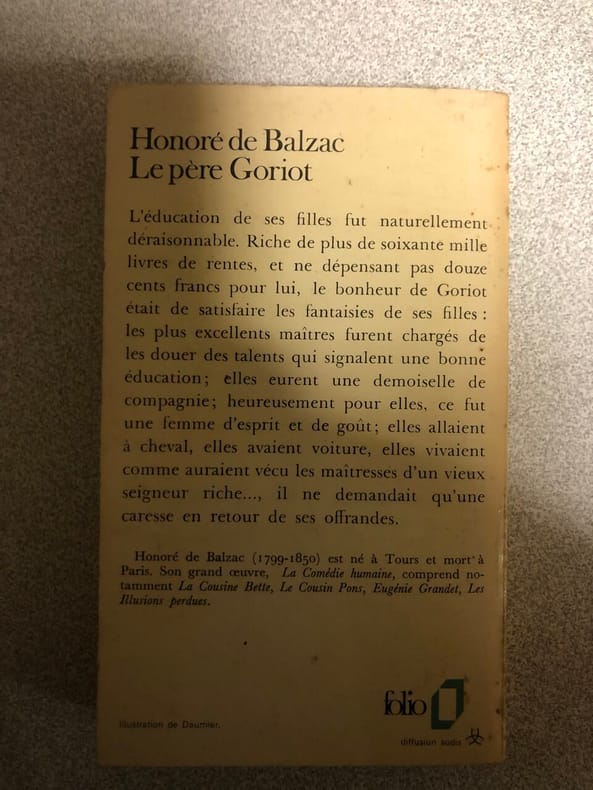 Honoré de Balzac
Le père Goriot

L'éducation de ses filles fut naturellement déraisonnable. Riche de plus de soixante mille livres de rentes, et ne dépensant pas douze cents francs pour lui, le bonheur de Goriot était de satisfaire les fantaisies de ses filles : les plus excellents maîtres furent chargés de les douer des talents qui signalent une bonne éducation; elles eurent une demoiselle de compagnie; heureusement pour elles, ce fut une femme d'esprit et de goût; elles allaient à cheval, elles avaient voiture, elles vivaient comme auraient vécu les maîtresses d'un vieux seigneur riche..., il ne demandait qu'une caresse en retour de ses offrandes.

Honoré de Balzac (1799-1850) est né à Tours et mort à Paris. Son grand œuvre, La Comédie humaine, comprend notamment La Cousine Bette, Le Cousin Pons, Eugénie Grandet, Les Illusions perdues.

Illustration de Daumier.

folio

diffusion sodis